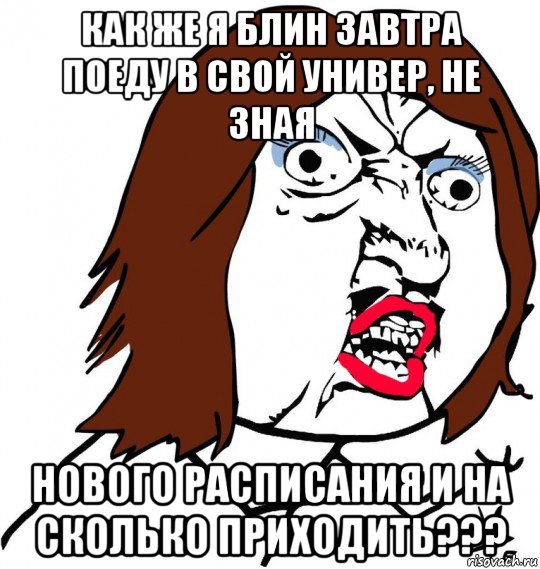 КАК ЖЕ Я БЛИН ЗАВТРА ПОЕДУ В СВОЙ УНИВЕР, НЕ ЗНАЯ

НОВОГО РАСПИСАНИЯ И НА СКОЛЬКО ПРИХОДИТЬ???

risovach.ru